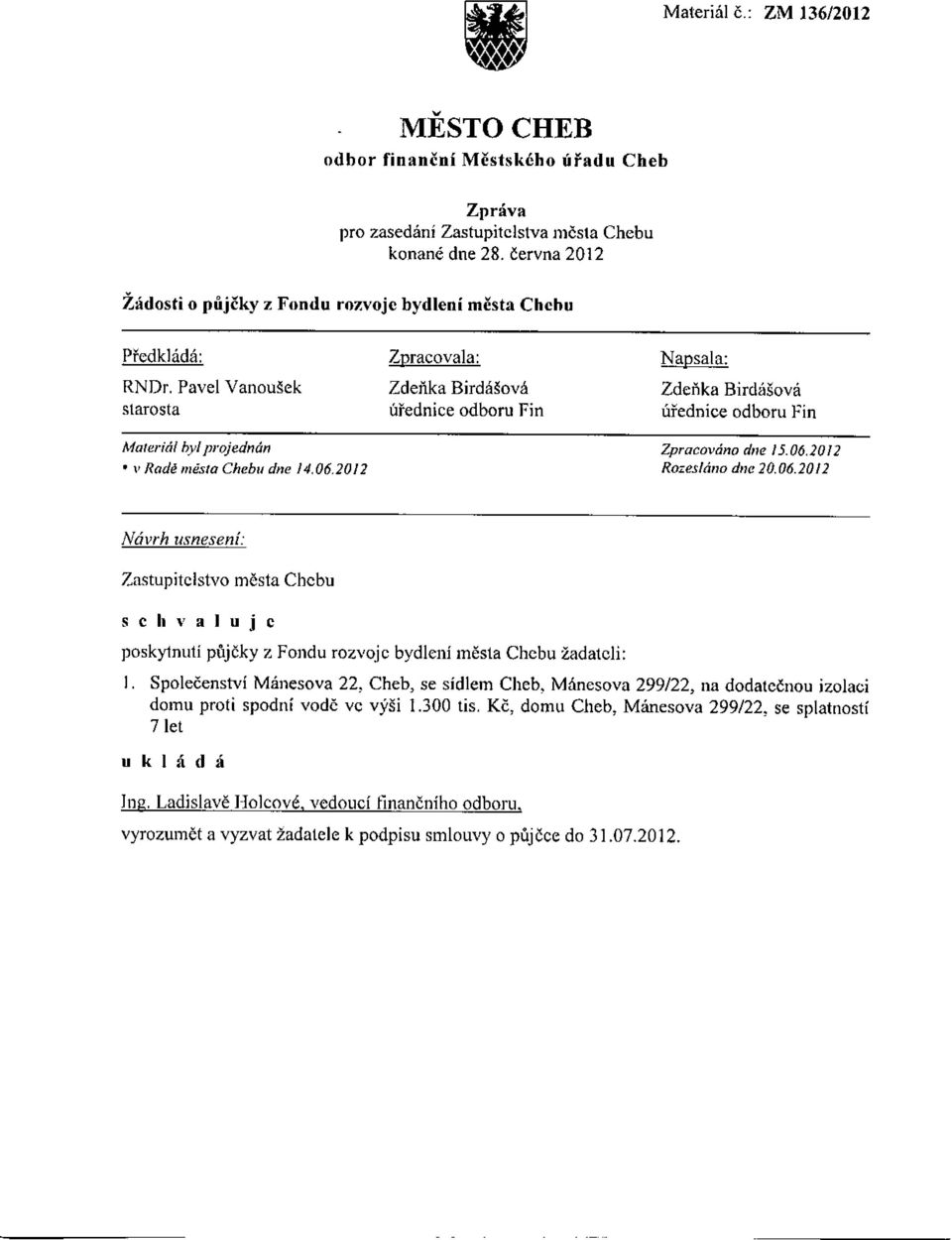 Materiál č.: ZM 136/2012

MĚSTO CHEB
odbor finanční Městského úřadu Cheb

Zpráva
pro zasedání Zastupitelstva města Chebu
konané dne 28. června 2012

Žádosti o půjčky z Fondu rozvoje bydlení města Chebu

Předkládá:
RNDr. Pavel Vanoušek
starosta

Zpracovala:
Zdeňka Birdášová
úřednice odboru Fin

Napsala:
Zdeňka Birdášová
úřednice odboru Fin

Materiál byl projednán
• v Radě města Chebu dne 14.06.2012

Zpracováno dne 15.06.2012
Rozesláno dne 20.06.2012

Návrh usnesení:

Zastupitelstvo města Chebu

s c h v a l u j e

poskytnutí půjčky z Fondu rozvoje bydlení města Chebu žadateli:

1. Společenství Mánesova 22, Cheb, se sídlem Cheb, Mánesova 299/22, na dodatečnou izolaci domu proti spodní vodě ve výši 1.300 tis. Kč, domu Cheb, Mánesova 299/22, se splatností 7 let

u k l á d á

Ing. Ladislavě Holcové, vedoucí finančního odboru,

vyrozumět a vyzvat žadatele k podpisu smlouvy o půjčce do 31.07.2012.